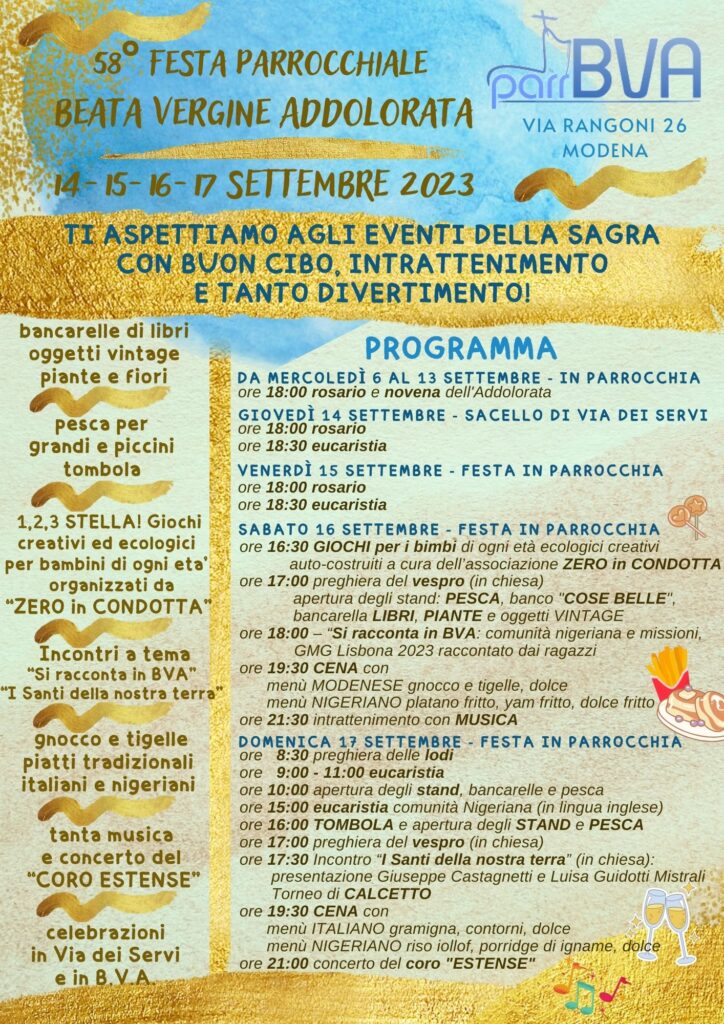 58° FESTA PARROCCHIALE
BEATA VERGINE ADDOLORATA

parrBVA
VIA RANGONI 26
MODENA

14 - 15 - 16 - 17 SETTEMBRE 2023

TI ASPETTIAMO AGLI EVENTI DELLA SAGRA CON BUON CIBO, INTRATTENIMENTO E TANTO DIVERTIMENTO!

bancarelle di libri
oggetti vintage
piante e fiori

pesca per
grandi e piccini
tombola

1,2,3 STELLA! Giochi creativi ed ecologici per bambini di ogni eta' organizzati da "ZERO in CONDOTTA"

Incontri a tema
"Si racconta in BVA"
"I Santi della nostra terra"

gnocco e tigelle
piatti tradizionali
italiani e nigeriani

tanta musica
e concerto del
"CORO ESTENSE"

celebrazioni
in Via dei Servi
e in B.V.A.

PROGRAMMA

DA MERCOLEDÌ 6 AL 13 SETTEMBRE - IN PARROCCHIA
ore 18:00 rosario e novena dell'Addolorata

GIOVEDÌ 14 SETTEMBRE - SACELLO DI VIA DEI SERVI
ore 18:00 rosario
ore 18:30 eucaristia

VENERDÌ 15 SETTEMBRE - FESTA IN PARROCCHIA
ore 18:00 rosario
ore 18:30 eucaristia

SABATO 16 SETTEMBRE - FESTA IN PARROCCHIA
ore 16:30 GIOCHI per i bimbi di ogni età ecologici creativi auto-costruiti a cura dell'associazione ZERO in CONDOTTA
ore 17:00 preghiera del vespro (in chiesa)
apertura degli stand: PESCA, banco "COSE BELLE", bancarella LIBRI, PIANTE e oggetti VINTAGE
ore 18:00 – "Si racconta in BVA: comunità nigeriana e missioni, GMG Lisbona 2023 raccontato dai ragazzi
ore 19:30 CENA con
menù MODENESE gnocco e tigelle, dolce
menù NIGERIANO platano fritto, yam fritto, dolce fritto
ore 21:30 intrattenimento con MUSICA

DOMENICA 17 SETTEMBRE - FESTA IN PARROCCHIA
ore 8:30 preghiera delle lodi
ore 9:00 - 11:00 eucaristia
ore 10:00 apertura degli stand, bancarelle e pesca
ore 15:00 eucaristia comunità Nigeriana (in lingua inglese)
ore 16:00 TOMBOLA e apertura degli STAND e PESCA
ore 17:00 preghiera del vespro (in chiesa)
ore 17:30 Incontro "I Santi della nostra terra" (in chiesa): presentazione Giuseppe Castagnetti e Luisa Guidotti Mistrali
Torneo di CALCETTO
ore 19:30 CENA con
menù ITALIANO gramigna, contorni, dolce
menù NIGERIANO riso iollof, porridge di igname, dolce
ore 21:00 concerto del coro "ESTENSE"